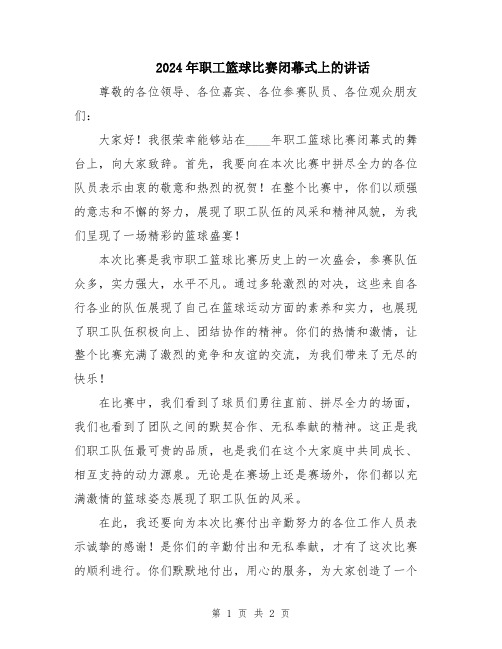 2024年职工篮球比赛闭幕式上的讲话

尊敬的各位领导、各位嘉宾、各位参赛队员、各位观众朋友们：

大家好！我很荣幸能够站在____年职工篮球比赛闭幕式的舞台上，向大家致辞。首先，我要向在本次比赛中拼尽全力的各位队员表示由衷的敬意和热烈的祝贺！在整个比赛中，你们以顽强的意志和不懈的努力，展现了职工队伍的风采和精神风貌，为我们呈现了一场精彩的篮球盛宴！

本次比赛是我市职工篮球比赛历史上的一次盛会，参赛队伍众多，实力强大，水平不凡。通过多轮激烈的对决，这些来自各行各业的队伍展现了自己在篮球运动方面的素养和实力，也展现了职工队伍积极向上、团结协作的精神。你们的热情和激情，让整个比赛充满了激烈的竞争和友谊的交流，为我们带来了无尽的快乐！

在比赛中，我们看到了球员们勇往直前、拼尽全力的场面，我们也看到了团队之间的默契合作、无私奉献的精神。这正是我们职工队伍最可贵的品质，也是我们在这个大家庭中共同成长、相互支持的动力源泉。无论是在赛场上还是赛场外，你们都以充满激情的篮球姿态展现了职工队伍的风采。

在此，我还要向为本次比赛付出辛勤努力的各位工作人员表示诚挚的感谢！是你们的辛勤付出和无私奉献，才有了这次比赛的顺利进行。你们默默地付出，用心的服务，为大家创造了一个

第 1 页 共 2 页